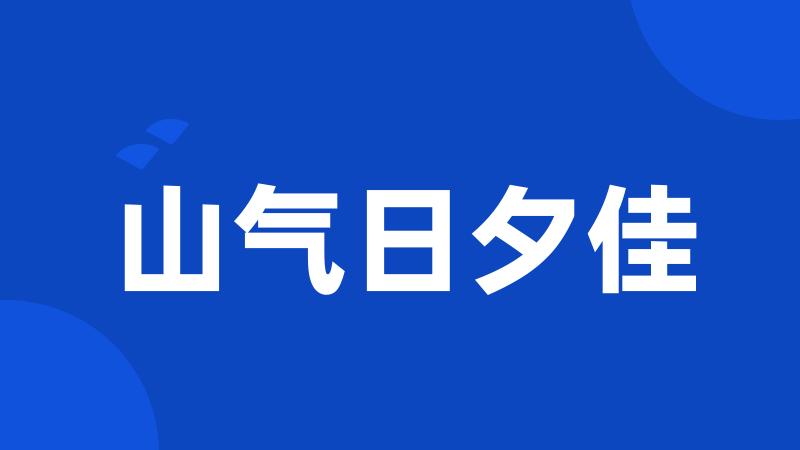 山气日夕佳